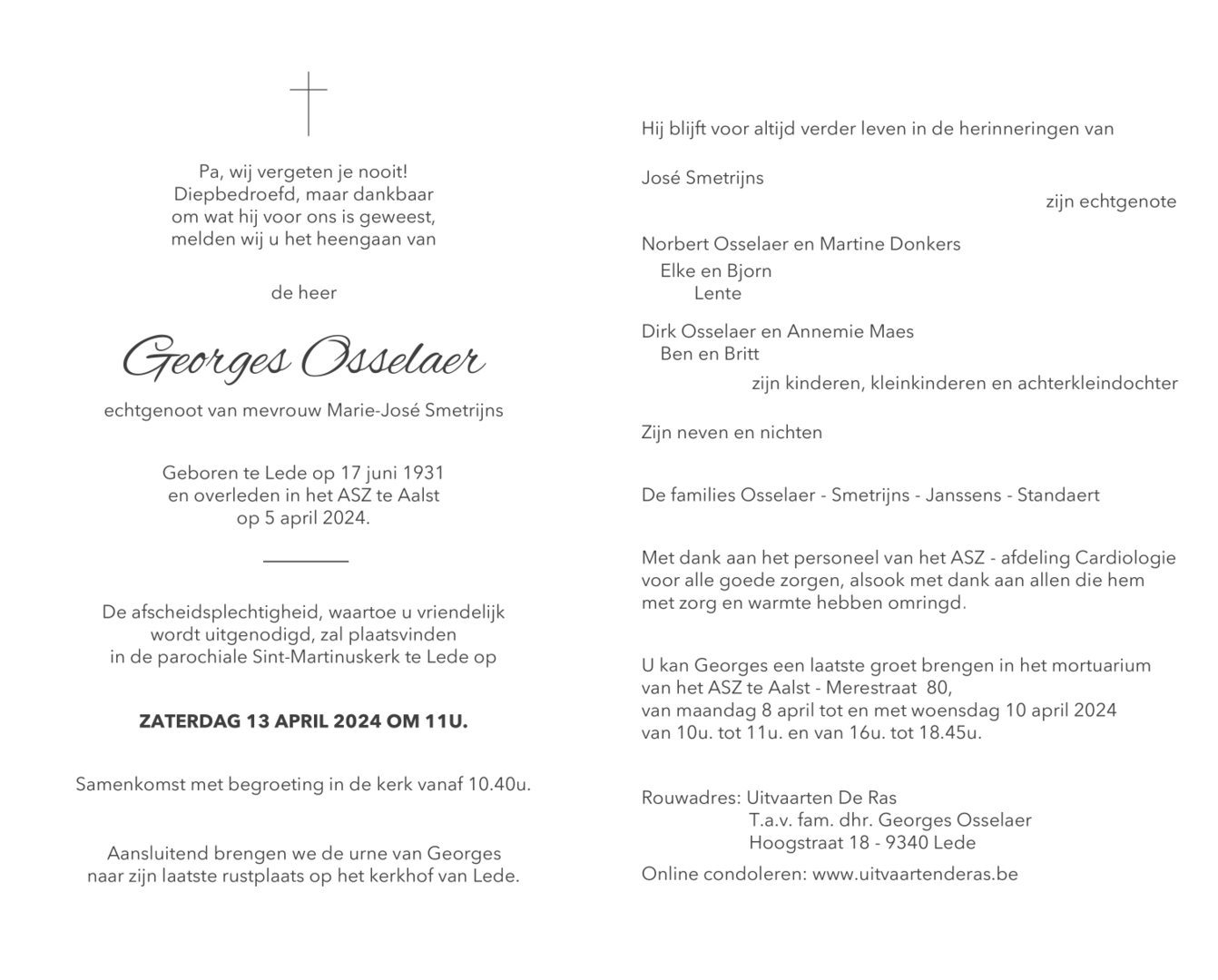 Pa, wij vergeten je nooit!
Diepbedroefd, maar dankbaar
om wat hij voor ons is geweest,
melden wij u het heengaan van

de heer

Georges Osselaer

echtgenoot van mevrouw Marie-José Smetrijns

Geboren te Lede op 17 juni 1931
en overleden in het ASZ te Aalst
op 5 april 2024.

De afscheidsplechtigheid, waartoe u vriendelijk
wordt uitgenodigd, zal plaatsvinden
in de parochiale Sint-Martinuskerk te Lede op

ZATERDAG 13 APRIL 2024 OM 11U.

Samenkomst met begroeting in de kerk vanaf 10.40u.

Aansluitend brengen we de urne van Georges
naar zijn laatste rustplaats op het kerkhof van Lede.

Hij blijft voor altijd verder leven in de herinneringen van

José Smetrijns
zijn echtgenote

Norbert Osselaer en Martine Donkers
Elke en Bjorn
Lente

Dirk Osselaer en Annemie Maes
Ben en Britt
zijn kinderen, kleinkinderen en achterkleindochter

Zijn neven en nichten

De families Osselaer - Smetrijns - Janssens - Standaert

Met dank aan het personeel van het ASZ - afdeling Cardiologie
voor alle goede zorgen, alsook met dank aan allen die hem
met zorg en warmte hebben omringd.

U kan Georges een laatste groet brengen in het mortuarium
van het ASZ te Aalst - Merestraat 80,
van maandag 8 april tot en met woensdag 10 april 2024
van 10u. tot 11u. en van 16u. tot 18.45u.

Rouwadres: Uitvaarten De Ras
T.a.v. fam. dhr. Georges Osselaer
Hoogstraat 18 - 9340 Lede
Online condoleren: www.uitvaartenderas.be